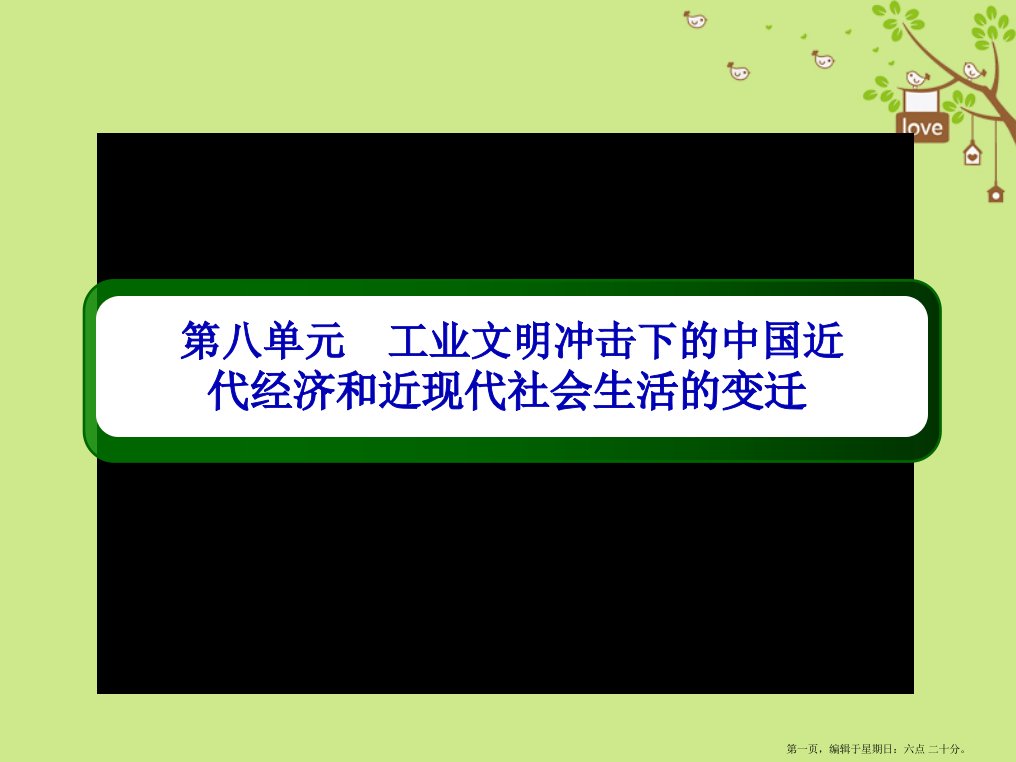 love

第八单元　工业文明冲击下的中国近代经济和近现代社会生活的变迁

第一页，编辑于星期日：六点 二十分。